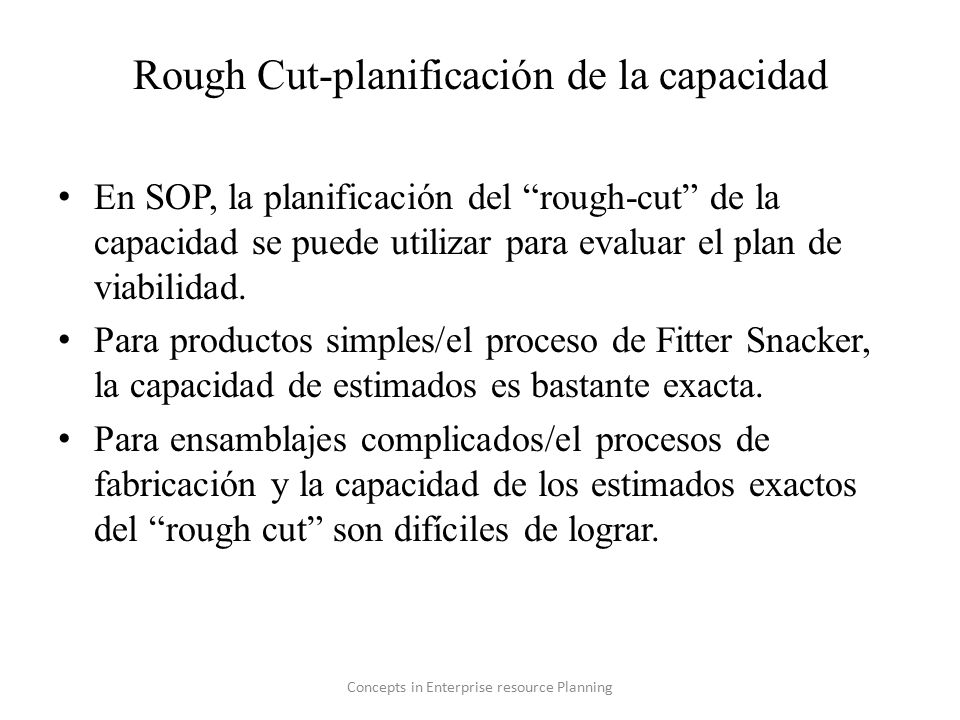 Rough Cut-planificación de la capacidad

• En SOP, la planificación del “rough-cut” de la capacidad se puede utilizar para evaluar el plan de viabilidad.

• Para productos simples/el proceso de Fitter Snacker, la capacidad de estimados es bastante exacta.

• Para ensamblajes complicados/el procesos de fabricación y la capacidad de los estimados exactos del “rough cut” son difíciles de lograr.

Concepts in Enterprise resource Planning